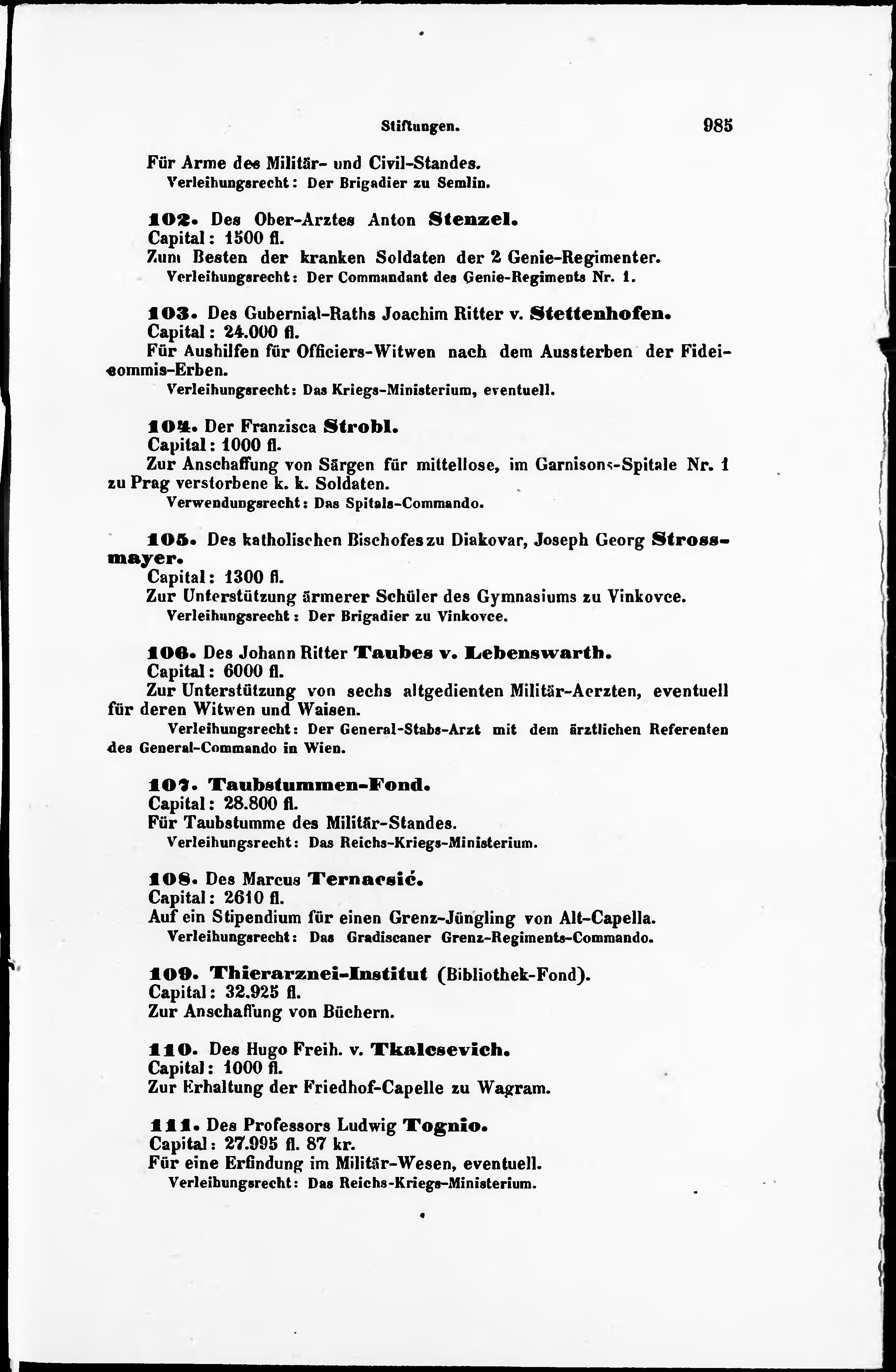 Stiftungen. 985

Für Arme des Militär- und Civil-Standes.
Verleihungsrecht: Der Brigadier zu Semlin.

102. Des Ober-Arztes Anton Stenzel.
Capital: 1500 fl.
Zum Besten der kranken Soldaten der 2 Genie-Regimenter.
Verleihungsrecht: Der Commandant des Genie-Regiments Nr. 1.

103. Des Gubernial-Raths Joachim Ritter v. Stettenhofen.
Capital: 24.000 fl.
Für Aushilfen für Officiers-Witwen nach dem Aussterben der Fideicommis-Erben.
Verleihungsrecht: Das Kriegs-Ministerium, eventuell.

104. Der Franzisca Strobl.
Capital: 1000 fl.
Zur Anschaffung von Särgen für mittellose, im Garnisons-Spitale Nr. 1 zu Prag verstorbene k. k. Soldaten.
Verwendungsrecht: Das Spitals-Commando.

105. Des katholischen Bischofes zu Diakovar, Joseph Georg Strossmayer.
Capital: 1300 fl.
Zur Unterstützung ärmerer Schüler des Gymnasiums zu Vinkovce.
Verleihungsrecht: Der Brigadier zu Vinkovce.

106. Des Johann Ritter Taubes v. Lebenswarth.
Capital: 6000 fl.
Zur Unterstützung von sechs altgedienten Militär-Aerzten, eventuell für deren Witwen und Waisen.
Verleihungsrecht: Der General-Stabs-Arzt mit dem ärztlichen Referenten des General-Commando in Wien.

107. Taubstummen-Fond.
Capital: 28.800 fl.
Für Taubstumme des Militär-Standes.
Verleihungsrecht: Das Reichs-Kriegs-Ministerium.

108. Des Marcus Ternacsić.
Capital: 2610 fl.
Auf ein Stipendium für einen Grenz-Jüngling von Alt-Capella.
Verleihungsrecht: Das Gradiscaner Grenz-Regiments-Commando.

109. Thierarznei-Institut (Bibliothek-Fond).
Capital: 32.925 fl.
Zur Anschaffung von Büchern.

110. Des Hugo Freih. v. Tkalcsevich.
Capital: 1000 fl.
Zur Erhaltung der Friedhof-Capelle zu Wagram.

111. Des Professors Ludwig Tognio.
Capital: 27.995 fl. 87 kr.
Für eine Erfindung im Militär-Wesen, eventuell.
Verleihungsrecht: Das Reichs-Kriegs-Ministerium.